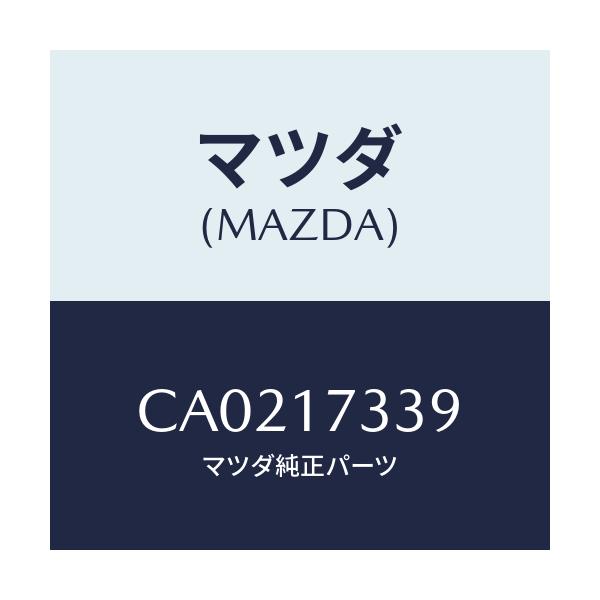 マツダ
(MAZDA)

CA0217339
マツダ純正パーツ